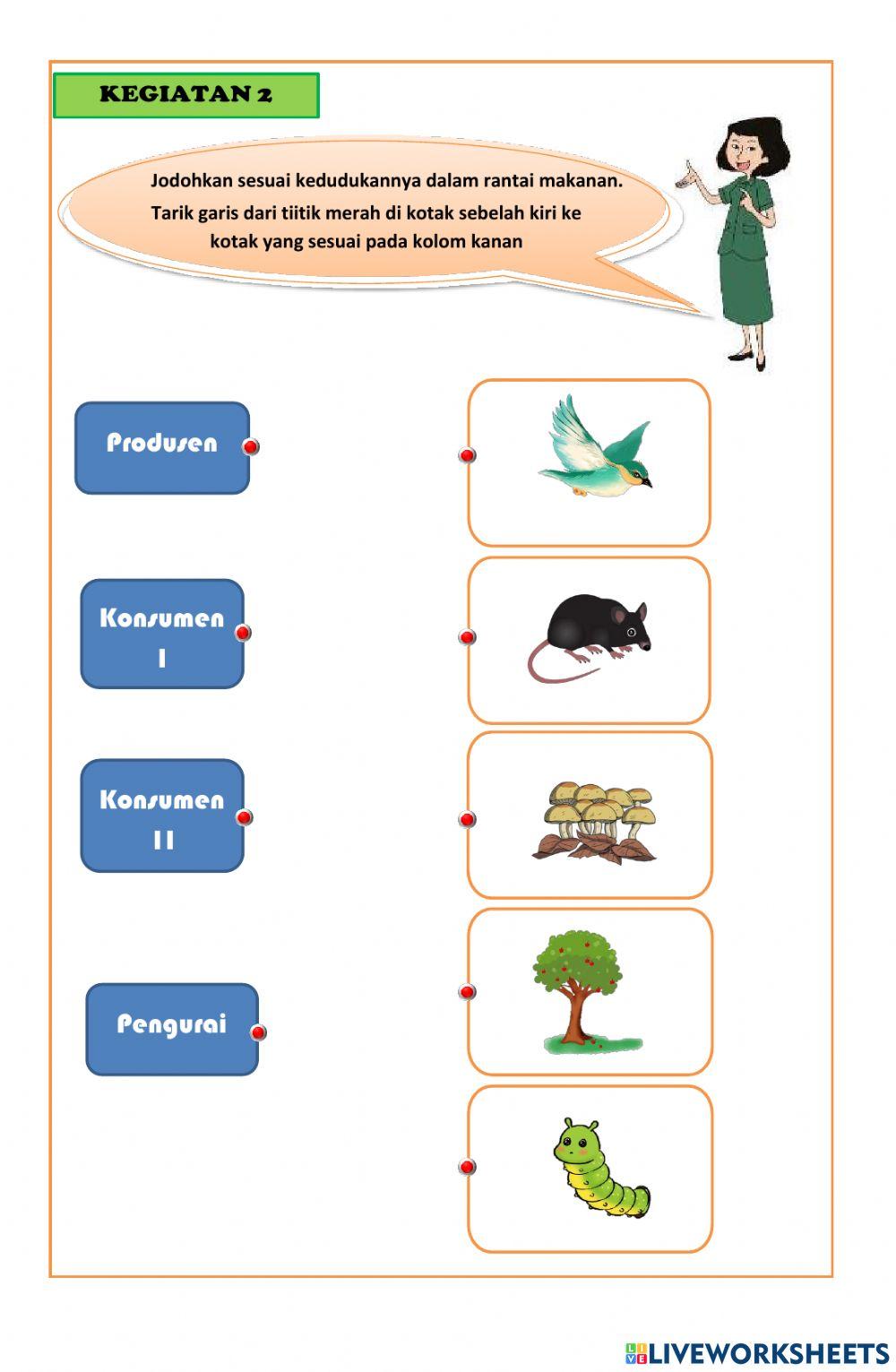 KEGIATAN 2

Jodohkan sesuai kedudukannya dalam rantai makanan. Tarik garis dari tiitik merah di kotak sebelah kiri ke kotak yang sesuai pada kolom kanan

Produsen

Konsumen I

Konsumen II

Pengurai

LIVEWORKSHEETS